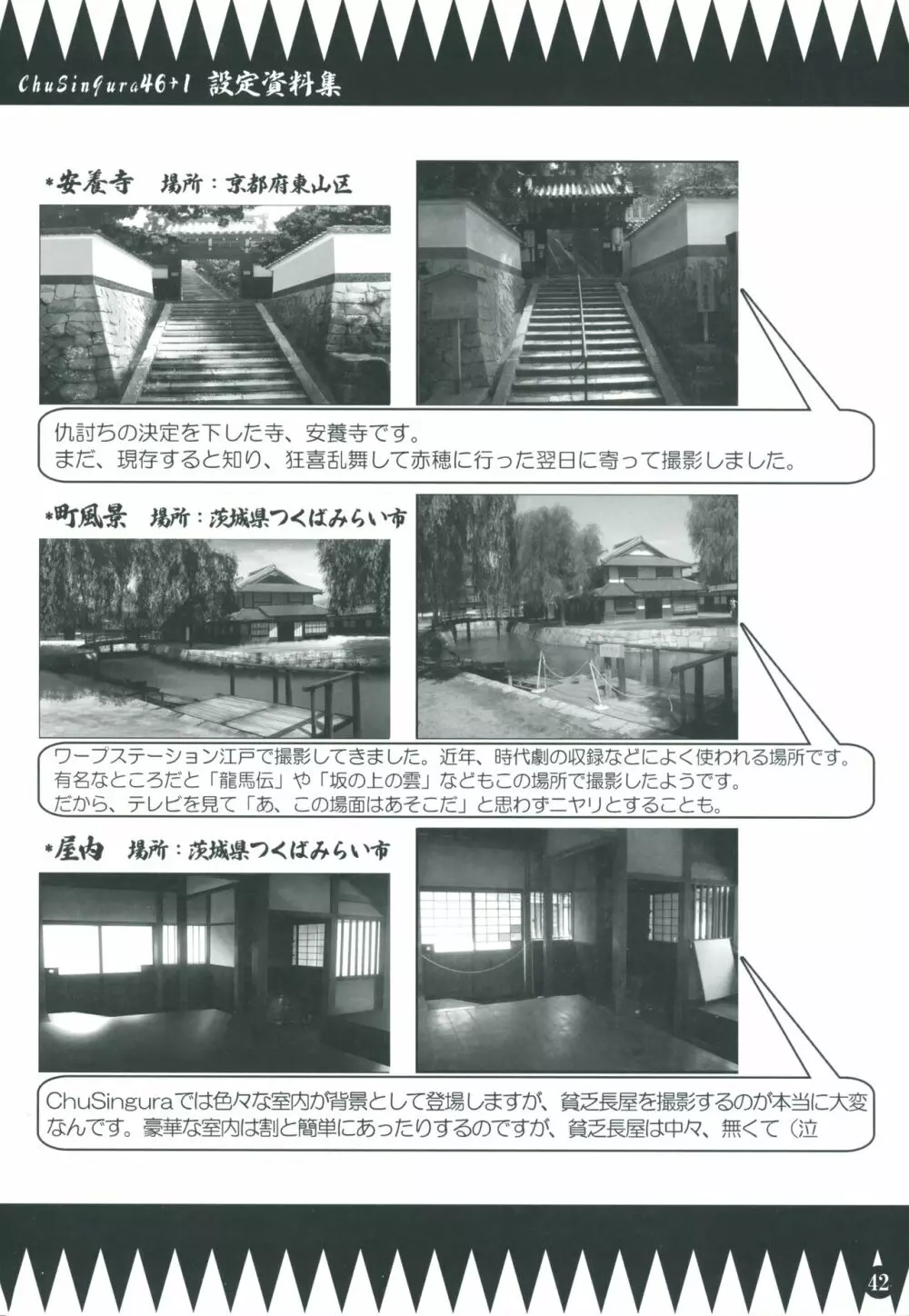 ChuSingura46+1 設定資料集

*安養寺　場所：京都府東山区

仇討ちの決定を下した寺、安養寺です。
まだ、現存すると知り、狂喜乱舞して赤穂に行った翌日に寄って撮影しました。

*町風景　場所：茨城県つくばみらい市

ワープステーション江戸で撮影してきました。近年、時代劇の収録などによく使われる場所です。
有名なところだと「龍馬伝」や「坂の上の雲」などもこの場所で撮影したようです。
だから、テレビを見て「あ、この場面はあそこだ」と思わずニヤリとすることも。

*屋内　場所：茨城県つくばみらい市

ChuSinguraでは色々な室内が背景として登場しますが、貧乏長屋を撮影するのが本当に大変なんです。豪華な室内は割と簡単にあったりするのですが、貧乏長屋は中々、無くて（泣

42